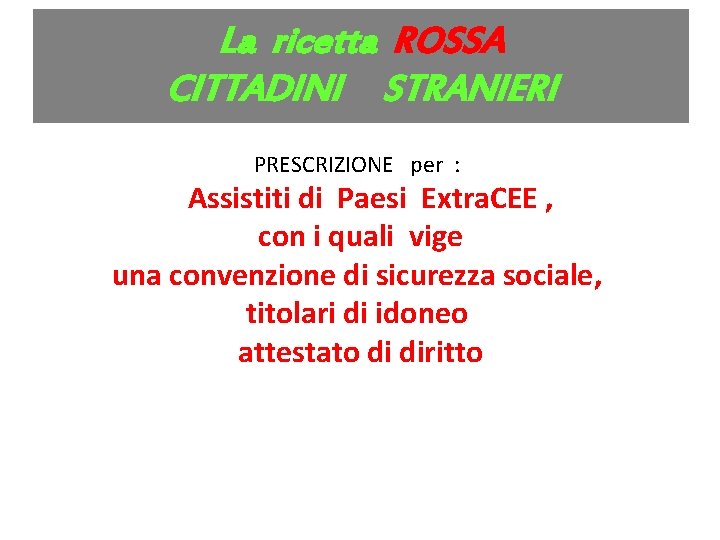 La ricetta ROSSA
CITTADINI STRANIERI

PRESCRIZIONE per :

Assistiti di Paesi ExtraCEE , con i quali vige una convenzione di sicurezza sociale, titolari di idoneo attestato di diritto